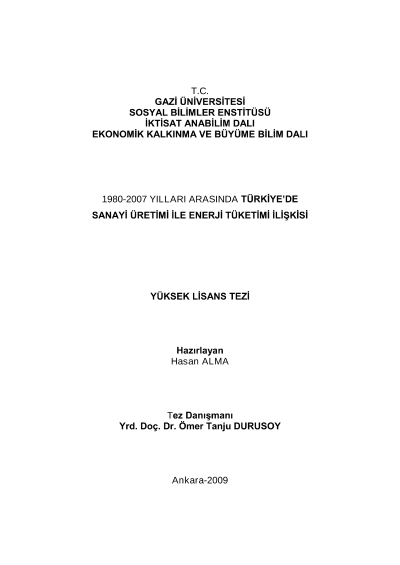 T.C.
GAZİ ÜNİVERSİTESİ
SOSYAL BİLİMLER ENSTİTÜSÜ
İKTİSAT ANABİLİM DALI
EKONOMİK KALKINMA VE BÜYÜME BİLİM DALI

1980-2007 YILLARI ARASINDA TÜRKİYE'DE
SANAYİ ÜRETİMİ İLE ENERJİ TÜKETİMİ İLİŞKİSİ

YÜKSEK LİSANS TEZİ

Hazırlayan
Hasan ALMA

Tez Danışmanı
Yrd. Doç. Dr. Ömer Tanju DURUSOY

Ankara-2009